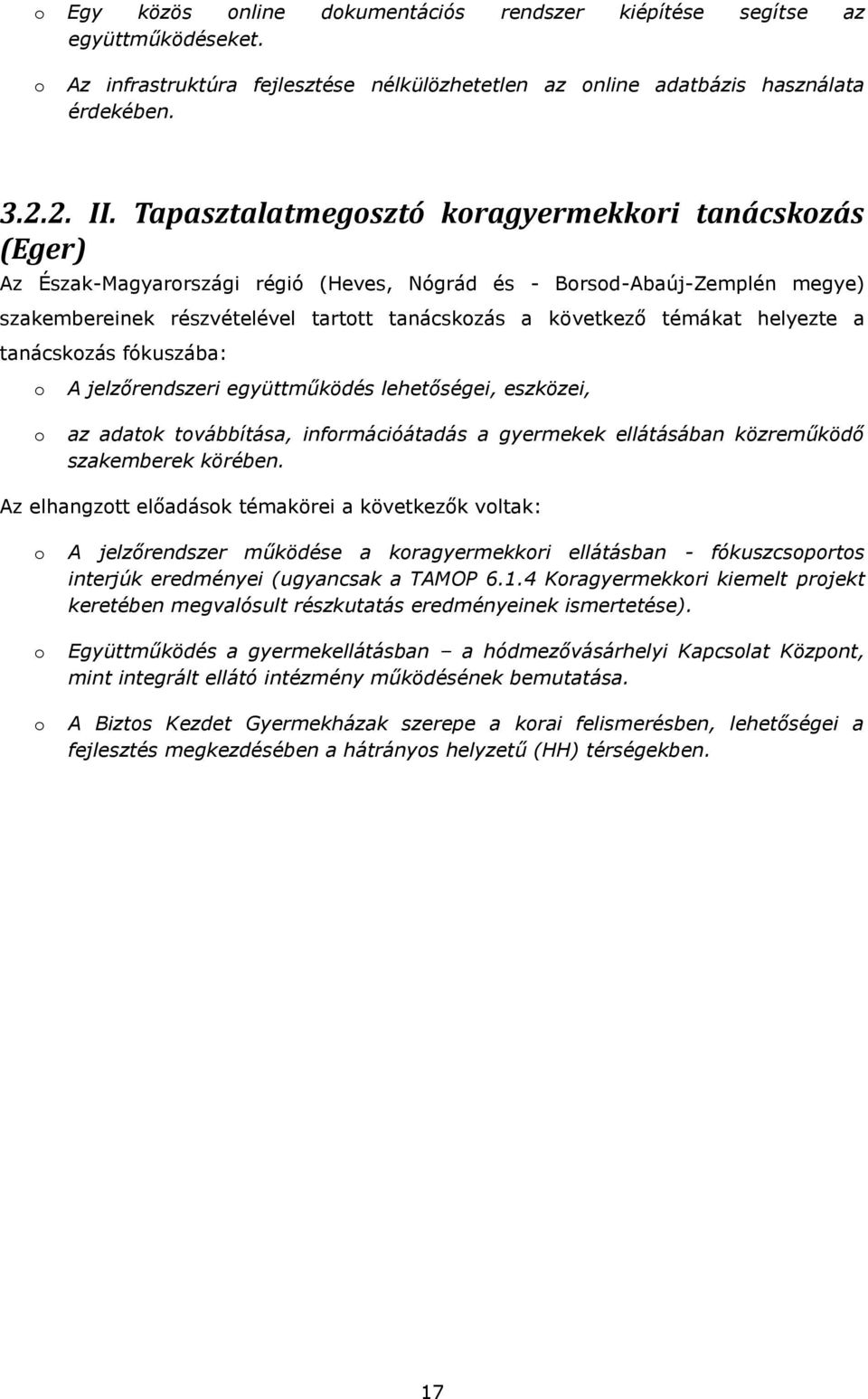 o Egy közös online dokumentációs rendszer kiépítése segítse az együttműködéseket.

o Az infrastruktúra fejlesztése nélkülözhetetlen az online adatbázis használata érdekében.

3.2.2. II. Tapasztalatmegosztó koragyermekkori tanácskozás (Eger)

Az Észak-Magyarországi régió (Heves, Nógrád és - Borsod-Abaúj-Zemplén megye) szakembereinek részvételével tartott tanácskozás a következő témákat helyezte a tanácskozás fókuszába:

o A jelzőrendszeri együttműködés lehetőségei, eszközei,

o az adatok továbbítása, információátadás a gyermekek ellátásában közreműködő szakemberek körében.

Az elhangzott előadások témakörei a következők voltak:

o A jelzőrendszer működése a koragyermekkori ellátásban - fókuszcsoportos interjúk eredményei (ugyancsak a TAMOP 6.1.4 Koragyermekkori kiemelt projekt keretében megvalósult részkutatás eredményeinek ismertetése).

o Együttműködés a gyermekellátásban – a hódmezővásárhelyi Kapcsolat Központ, mint integrált ellátó intézmény működésének bemutatása.

o A Biztos Kezdet Gyermekházak szerepe a korai felismerésben, lehetőségei a fejlesztés megkezdésében a hátrányos helyzetű (HH) térségekben.

17